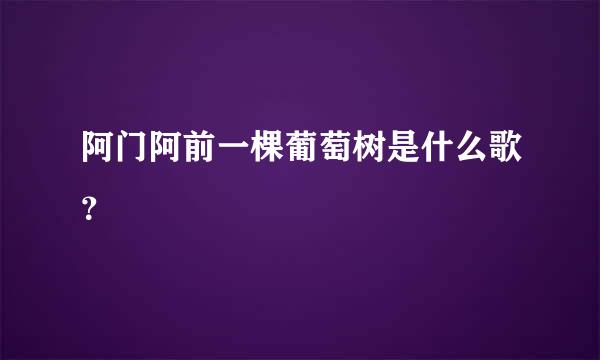 阿门阿前一棵葡萄树是什么歌?